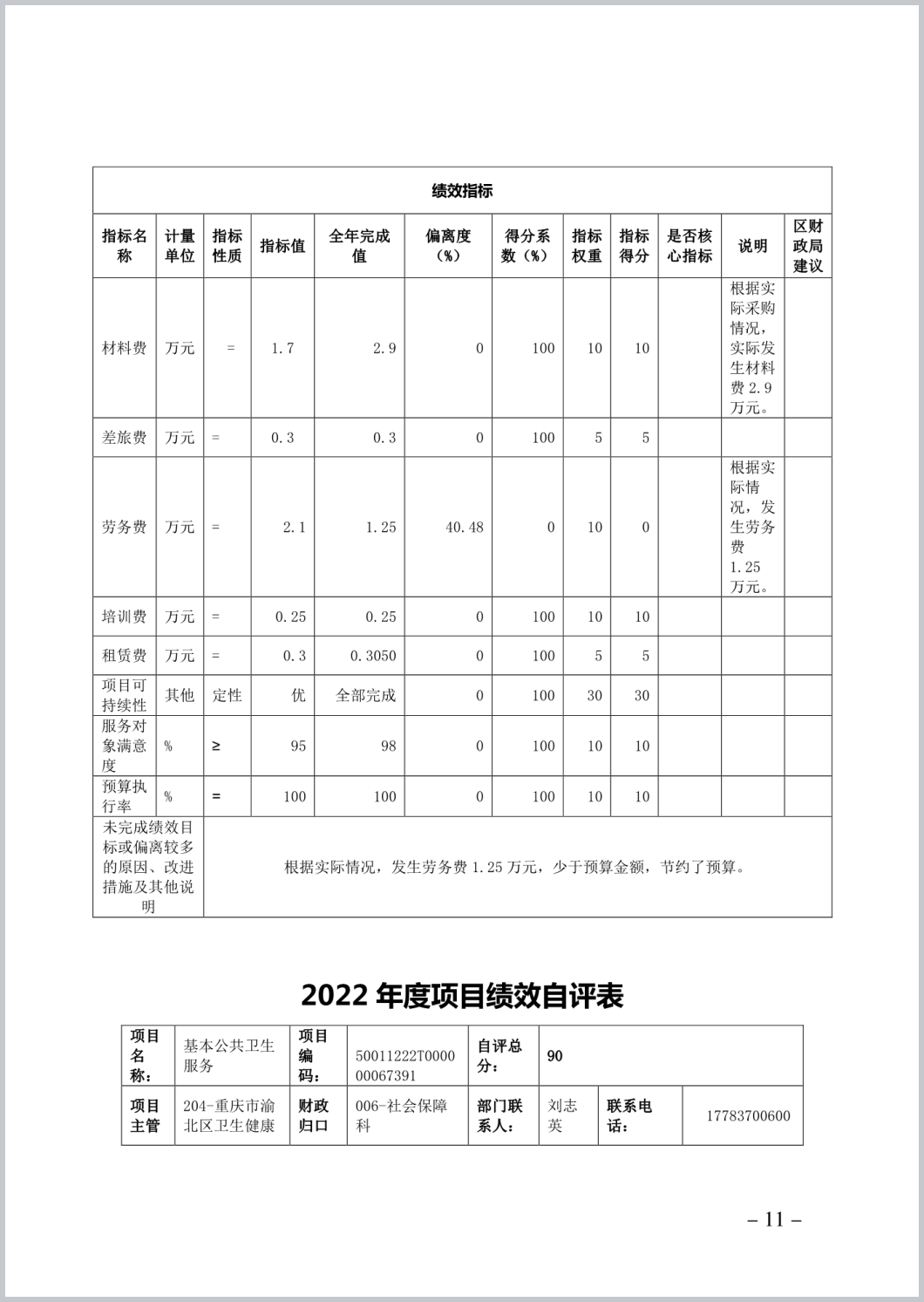 | 绩效指标 | | | | | | | | | | | |
|---|---|---|---|---|---|---|---|---|---|---|---|
| 指标名称 | 计量单位 | 指标性质 | 指标值 | 全年完成值 | 偏离度（%） | 得分系数（%） | 指标权重 | 指标得分 | 是否核心指标 | 说明 | 区财政局建议 |
| 材料费 | 万元 | = | 1.7 | 2.9 | 0 | 100 | 10 | 10 | | 根据实际采购情况，实际发生材料费2.9万元。 | |
| 差旅费 | 万元 | = | 0.3 | 0.3 | 0 | 100 | 5 | 5 | | | |
| 劳务费 | 万元 | = | 2.1 | 1.25 | 40.48 | 0 | 10 | 0 | | 根据实际情况，发生劳务费1.25万元。 | |
| 培训费 | 万元 | = | 0.25 | 0.25 | 0 | 100 | 10 | 10 | | | |
| 租赁费 | 万元 | = | 0.3 | 0.3050 | 0 | 100 | 5 | 5 | | | |
| 项目可持续性 | 其他 | 定性 | 优 | 全部完成 | 0 | 100 | 30 | 30 | | | |
| 服务对象满意度 | % | ≥ | 95 | 98 | 0 | 100 | 10 | 10 | | | |
| 预算执行率 | % | = | 100 | 100 | 0 | 100 | 10 | 10 | | | |
| 未完成绩效目标或偏离较多的原因、改进措施及其他说明 | 根据实际情况，发生劳务费1.25万元，少于预算金额，节约了预算。 | | | | | | | | | | |

2022 年度项目绩效自评表

| 项目名称： | 基本公共卫生服务 | 项目编码： | 50011222T000000067391 | 自评总分： | 90 | | |
|---|---|---|---|---|---|---|---|
| 项目主管 | 204-重庆市渝北区卫生健康 | 财政归口 | 006-社会保障科 | 部门联系人： | 刘志英 | 联系电话： | 17783700600 |

– 11 –